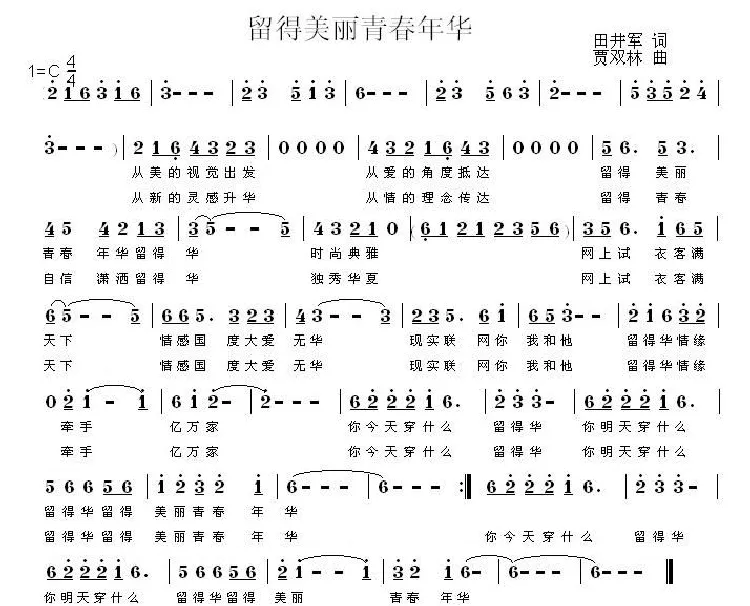 留得美丽青春年华

田井军 词
贾双林 曲

1=C $\frac{4}{4}$

2 1 6 3 1 6 | 3 - - - | 2 3 5 1 3 | 6 - - - | 2 3 5 6 3 | 2 - - - | 5 3 5 2 4 |

3 - - - ) | 2 1 6 4 3 2 3 | 0 0 0 0 | 4 3 2 1 6 4 3 | 0 0 0 0 | 5 6. 5 3. |
从美的视觉出发 从爱的角度抵达 留得 美丽
从新的灵感升华 从情的理念传达 留得 青春

4 5 4 2 1 3 | 3 5 - - 5 | 4 3 2 1 0 | (6 1 2 1 2 3 5 6) | 3 5 6. 1 6 5 |
青春 年华留得 华 时尚典雅 网上试 衣客满
自信 潇洒留得 华 独秀华夏 网上试 衣客满

6 5 - - 5 | 6 6 5. 3 2 3 | 4 3 - - 3 | 2 3 5. 6 1 | 6 5 3 - - | 2 1 6 3 2 |
天下 情感国 度大爱 无华 现实联 网你 我和他 留得华情缘
天下 情感国 度大爱 无华 现实联 网你 我和他 留得华情缘

0 2 1 - 1 | 6 1 2 - | 2 - - - | 6 2 2 2 1 6. | 2 3 3 - | 6 2 2 2 1 6. |
牵手 亿万家 你今天穿什么 留得华 你明天穿什么
牵手 亿万家 你今天穿什么 留得华 你明天穿什么

5 6 6 5 6 | 1 2 3 2 1 | 6 - - - | 6 - - - :‖ 6 2 2 2 1 6. | 2 3 3 - |
留得华留得 美丽青春 年 华
留得华留得 美丽青春 年 华 你今天穿什么 留得华

6 2 2 2 1 6. | 5 6 6 5 6 | 2 1 - - 1 | 3 2 1 6 - | 6 - - - | 6 - - - ‖
你明天穿什么 留得华留得 美丽 青春 年华